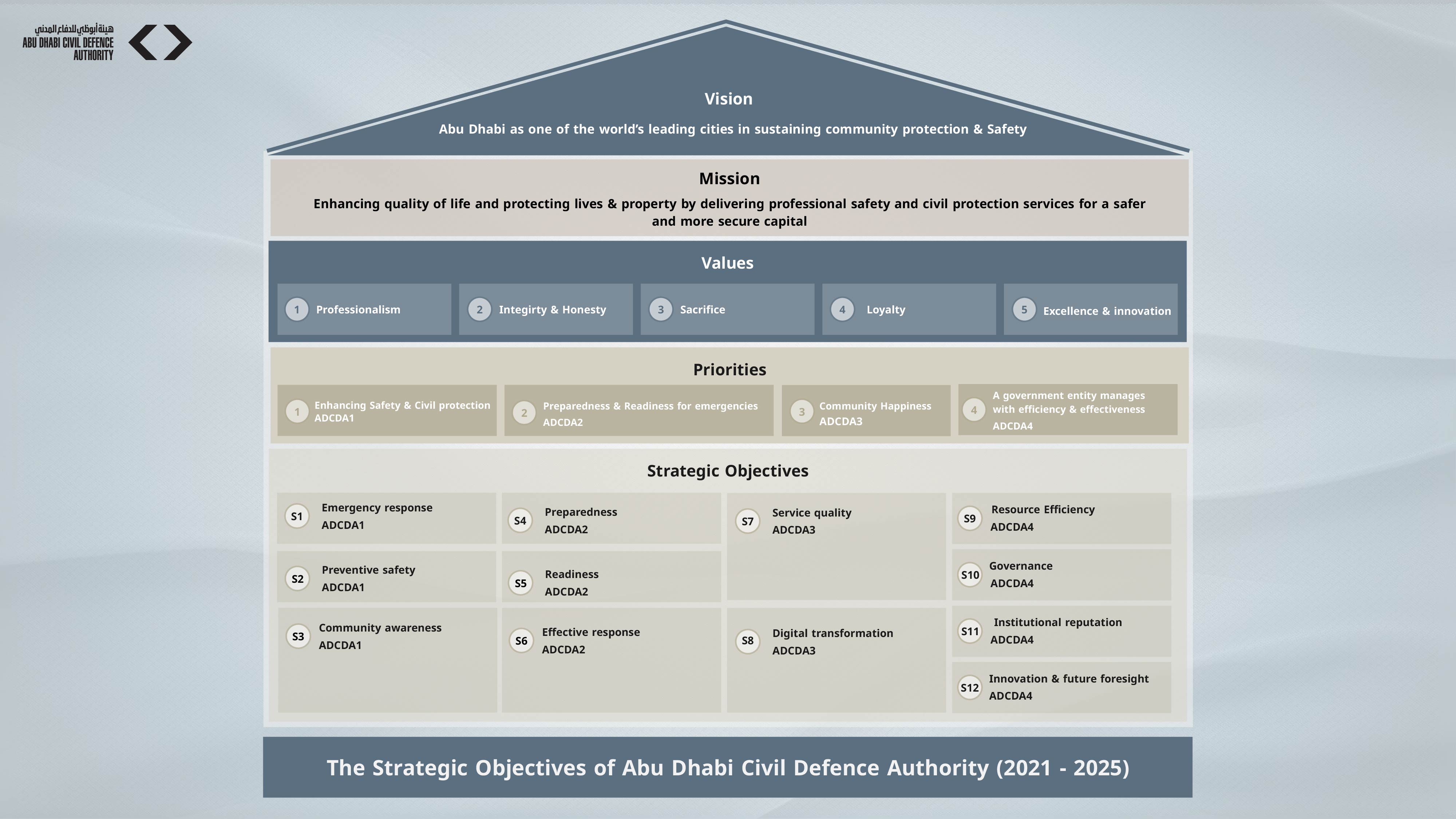 هيئة أبوظبي للدفاع المدني
ABU DHABI CIVIL DEFENCE AUTHORITY

Vision

Abu Dhabi as one of the world's leading cities in sustaining community protection & Safety

Mission

Enhancing quality of life and protecting lives & property by delivering professional safety and civil protection services for a safer and more secure capital

Values

1 Professionalism

2 Integirty & Honesty

3 Sacrifice

4 Loyalty

5 Excellence & innovation

Priorities

1 Enhancing Safety & Civil protection ADCDA1

2 Preparedness & Readiness for emergencies ADCDA2

3 Community Happiness ADCDA3

4 A government entity manages with efficiency & effectiveness ADCDA4

Strategic Objectives

S1 Emergency response ADCDA1

S2 Preventive safety ADCDA1

S3 Community awareness ADCDA1

S4 Preparedness ADCDA2

S5 Readiness ADCDA2

S6 Effective response ADCDA2

S7 Service quality ADCDA3

S8 Digital transformation ADCDA3

S9 Resource Efficiency ADCDA4

S10 Governance ADCDA4

S11 Institutional reputation ADCDA4

S12 Innovation & future foresight ADCDA4

The Strategic Objectives of Abu Dhabi Civil Defence Authority (2021 - 2025)